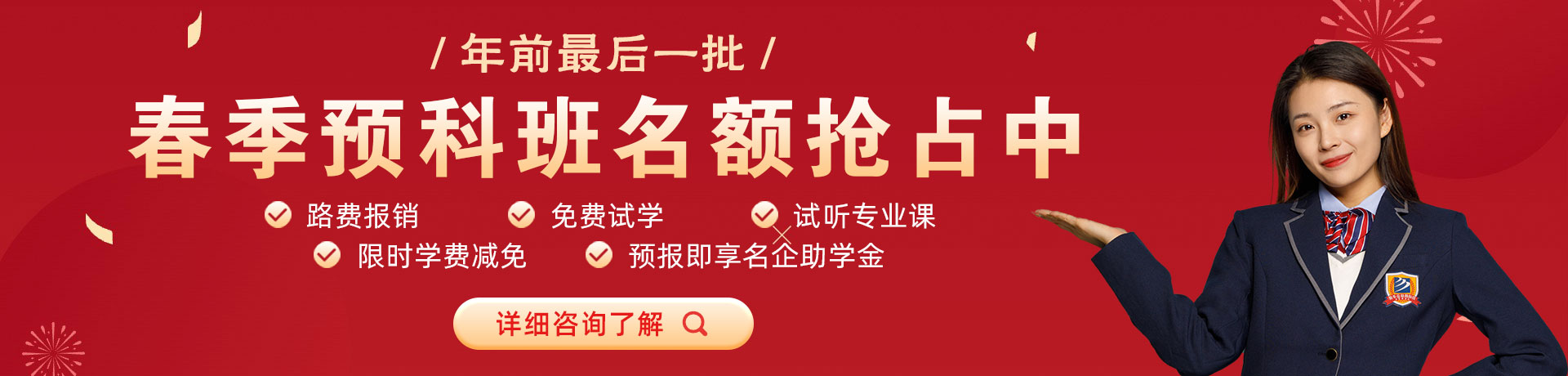 / 年前最后一批 /

春季预科班名额抢占中

路费报销

免费试学

试听专业课

限时学费减免

预报即享名企助学金

详细咨询了解